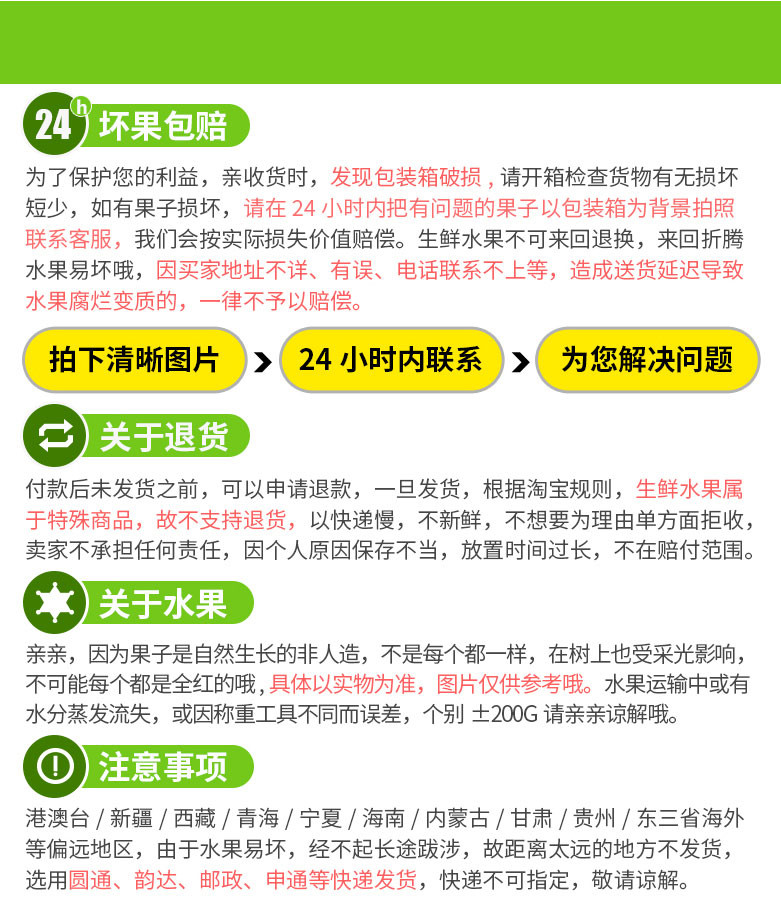 24h 坏果包赔

为了保护您的利益，亲收货时，发现包装箱破损，请开箱检查货物有无损坏短少，如有果子损坏，请在 24 小时内把有问题的果子以包装箱为背景拍照联系客服，我们会按实际损失价值赔偿。生鲜水果不可来回退换，来回折腾水果易坏哦，因买家地址不详、有误、电话联系不上等，造成送货延迟导致水果腐烂变质的，一律不予以赔偿。

拍下清晰图片 > 24 小时内联系 > 为您解决问题

关于退货

付款后未发货之前，可以申请退款，一旦发货，根据淘宝规则，生鲜水果属于特殊商品，故不支持退货，以快递慢，不新鲜，不想要为理由单方面拒收，卖家不承担任何责任，因个人原因保存不当，放置时间过长，不在赔付范围。

关于水果

亲亲，因为果子是自然生长的非人造，不是每个都一样，在树上也受采光影响，不可能每个都是全红的哦，具体以实物为准，图片仅供参考哦。水果运输中或有水分蒸发流失，或因称重工具不同而误差，个别 ±200G 请亲亲谅解哦。

注意事项

港澳台 / 新疆 / 西藏 / 青海 / 宁夏 / 海南 / 内蒙古 / 甘肃 / 贵州 / 东三省海外等偏远地区，由于水果易坏，经不起长途跋涉，故距离太远的地方不发货，选用圆通、韵达、邮政、申通等快递发货，快递不可指定，敬请谅解。